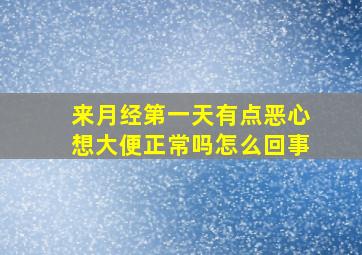 来月经第一天有点恶心想大便正常吗怎么回事